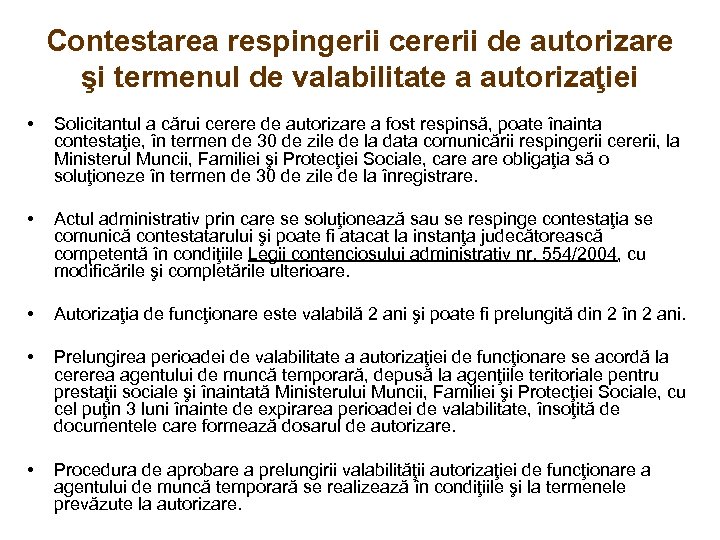 Contestarea respingerii cererii de autorizare şi termenul de valabilitate a autorizaţiei

• Solicitantul a cărui cerere de autorizare a fost respinsă, poate înainta contestaţie, în termen de 30 de zile de la data comunicării respingerii cererii, la Ministerul Muncii, Familiei şi Protecţiei Sociale, care are obligaţia să o soluţioneze în termen de 30 de zile de la înregistrare.

• Actul administrativ prin care se soluţionează sau se respinge contestaţia se comunică contestatarului şi poate fi atacat la instanţa judecătorească competentă în condiţiile Legii contenciosului administrativ nr. 554/2004, cu modificările şi completările ulterioare.

• Autorizaţia de funcţionare este valabilă 2 ani şi poate fi prelungită din 2 în 2 ani.

• Prelungirea perioadei de valabilitate a autorizaţiei de funcţionare se acordă la cererea agentului de muncă temporară, depusă la agenţiile teritoriale pentru prestaţii sociale şi înaintată Ministerului Muncii, Familiei şi Protecţiei Sociale, cu cel puţin 3 luni înainte de expirarea perioadei de valabilitate, însoţită de documentele care formează dosarul de autorizare.

• Procedura de aprobare a prelungirii valabilităţii autorizaţiei de funcţionare a agentului de muncă temporară se realizează în condiţiile şi la termenele prevăzute la autorizare.